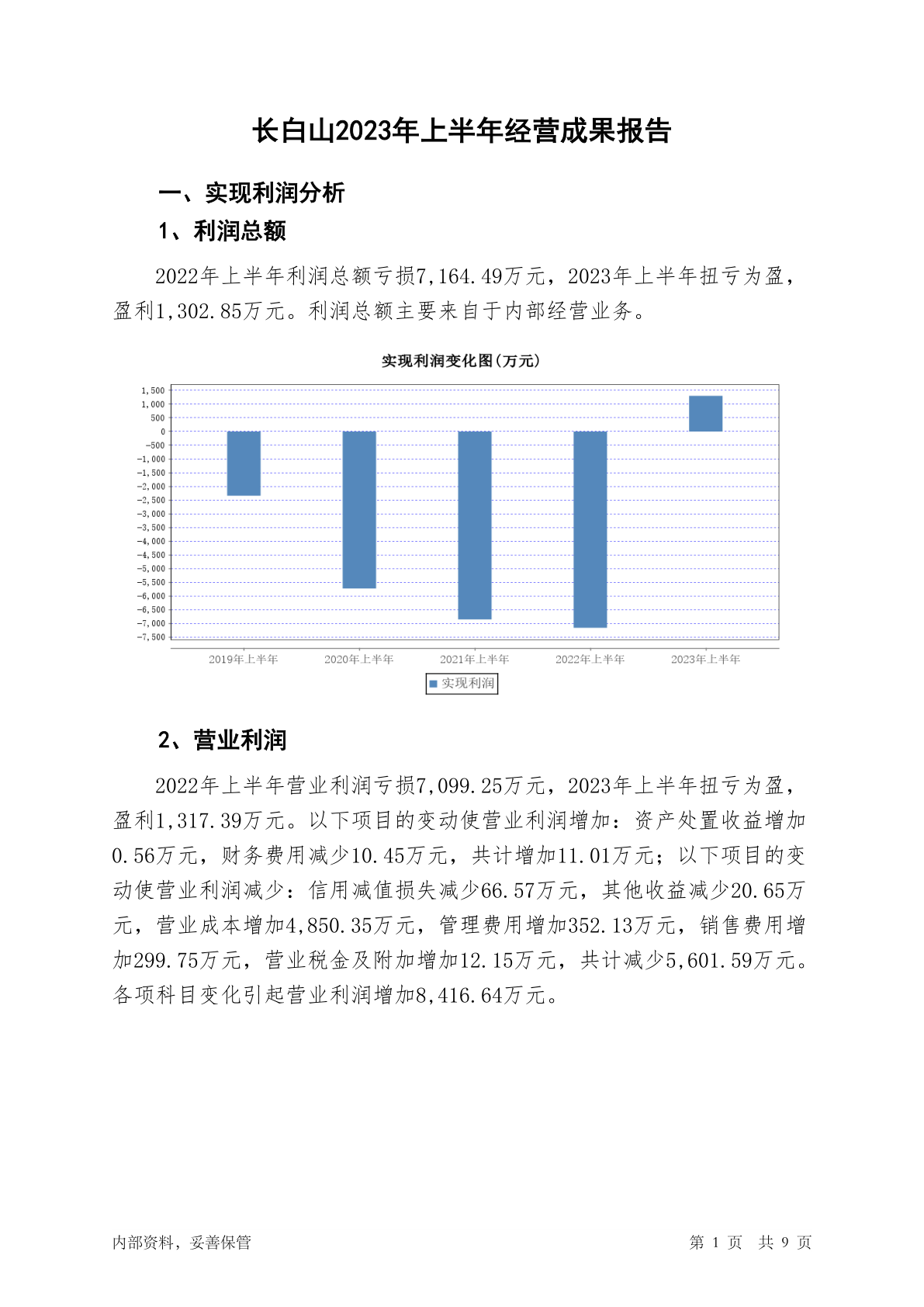 长白山2023年上半年经营成果报告

一、实现利润分析

1、利润总额

2022年上半年利润总额亏损7,164.49万元，2023年上半年扭亏为盈，盈利1,302.85万元。利润总额主要来自于内部经营业务。

实现利润变化图(万元)

1,500
1,000
500
0
-500
-1,000
-1,500
-2,000
-2,500
-3,000
-3,500
-4,000
-4,500
-5,000
-5,500
-6,000
-6,500
-7,000
-7,500

2019年上半年 2020年上半年 2021年上半年 2022年上半年 2023年上半年

实现利润

2、营业利润

2022年上半年营业利润亏损7,099.25万元，2023年上半年扭亏为盈，盈利1,317.39万元。以下项目的变动使营业利润增加：资产处置收益增加0.56万元，财务费用减少10.45万元，共计增加11.01万元；以下项目的变动使营业利润减少：信用减值损失减少66.57万元，其他收益减少20.65万元，营业成本增加4,850.35万元，管理费用增加352.13万元，销售费用增加299.75万元，营业税金及附加增加12.15万元，共计减少5,601.59万元。各项科目变化引起营业利润增加8,416.64万元。

内部资料，妥善保管

第 1 页 共 9 页